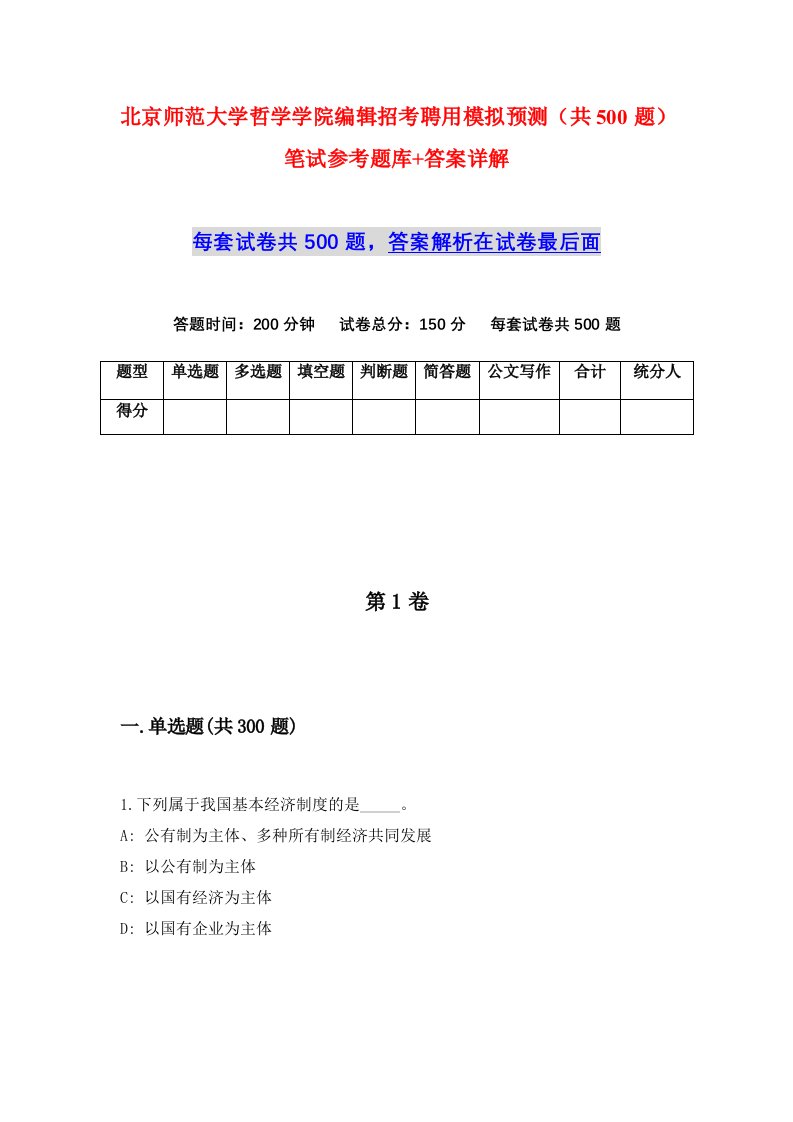 北京师范大学哲学学院编辑招考聘用模拟预测（共500题）笔试参考题库+答案详解

每套试卷共500题，答案解析在试卷最后面

答题时间：200分钟　试卷总分：150分　每套试卷共500题

| 题型 | 单选题 | 多选题 | 填空题 | 判断题 | 简答题 | 公文写作 | 合计 | 统分人 |
|---|---|---|---|---|---|---|---|---|
| 得分 | | | | | | | | |

第1卷

一.单选题(共300题)

1.下列属于我国基本经济制度的是_____。
A: 公有制为主体、多种所有制经济共同发展
B: 以公有制为主体
C: 以国有经济为主体
D: 以国有企业为主体